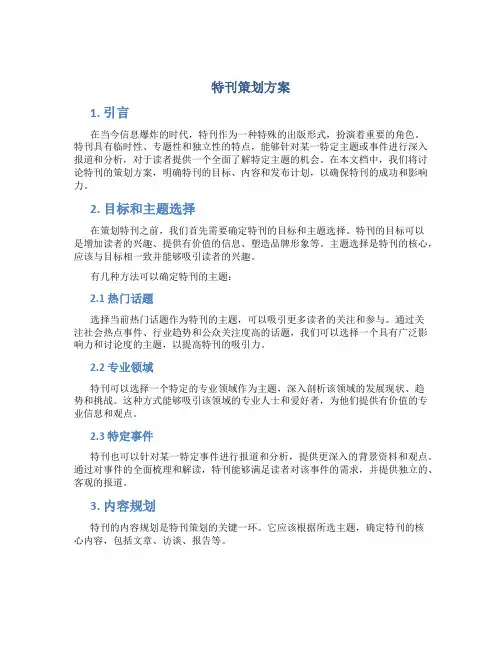 特刊策划方案

1. 引言

在当今信息爆炸的时代，特刊作为一种特殊的出版形式，扮演着重要的角色。特刊具有临时性、专题性和独立性的特点，能够针对某一特定主题或事件进行深入报道和分析，对于读者提供一个全面了解特定主题的机会。在本文档中，我们将讨论特刊的策划方案，明确特刊的目标、内容和发布计划，以确保特刊的成功和影响力。

2. 目标和主题选择

在策划特刊之前，我们首先需要确定特刊的目标和主题选择。特刊的目标可以是增加读者的兴趣、提供有价值的信息、塑造品牌形象等。主题选择是特刊的核心，应该与目标相一致并能够吸引读者的兴趣。

有几种方法可以确定特刊的主题：

2.1 热门话题

选择当前热门话题作为特刊的主题，可以吸引更多读者的关注和参与。通过关注社会热点事件、行业趋势和公众关注度高的话题，我们可以选择一个具有广泛影响力和讨论度的主题，以提高特刊的吸引力。

2.2 专业领域

特刊可以选择一个特定的专业领域作为主题，深入剖析该领域的发展现状、趋势和挑战。这种方式能够吸引该领域的专业人士和爱好者，为他们提供有价值的专业信息和观点。

2.3 特定事件

特刊也可以针对某一特定事件进行报道和分析，提供更深入的背景资料和观点。通过对事件的全面梳理和解读，特刊能够满足读者对该事件的需求，并提供独立的、客观的报道。

3. 内容规划

特刊的内容规划是特刊策划的关键一环。它应该根据所选主题，确定特刊的核心内容，包括文章、访谈、报告等。